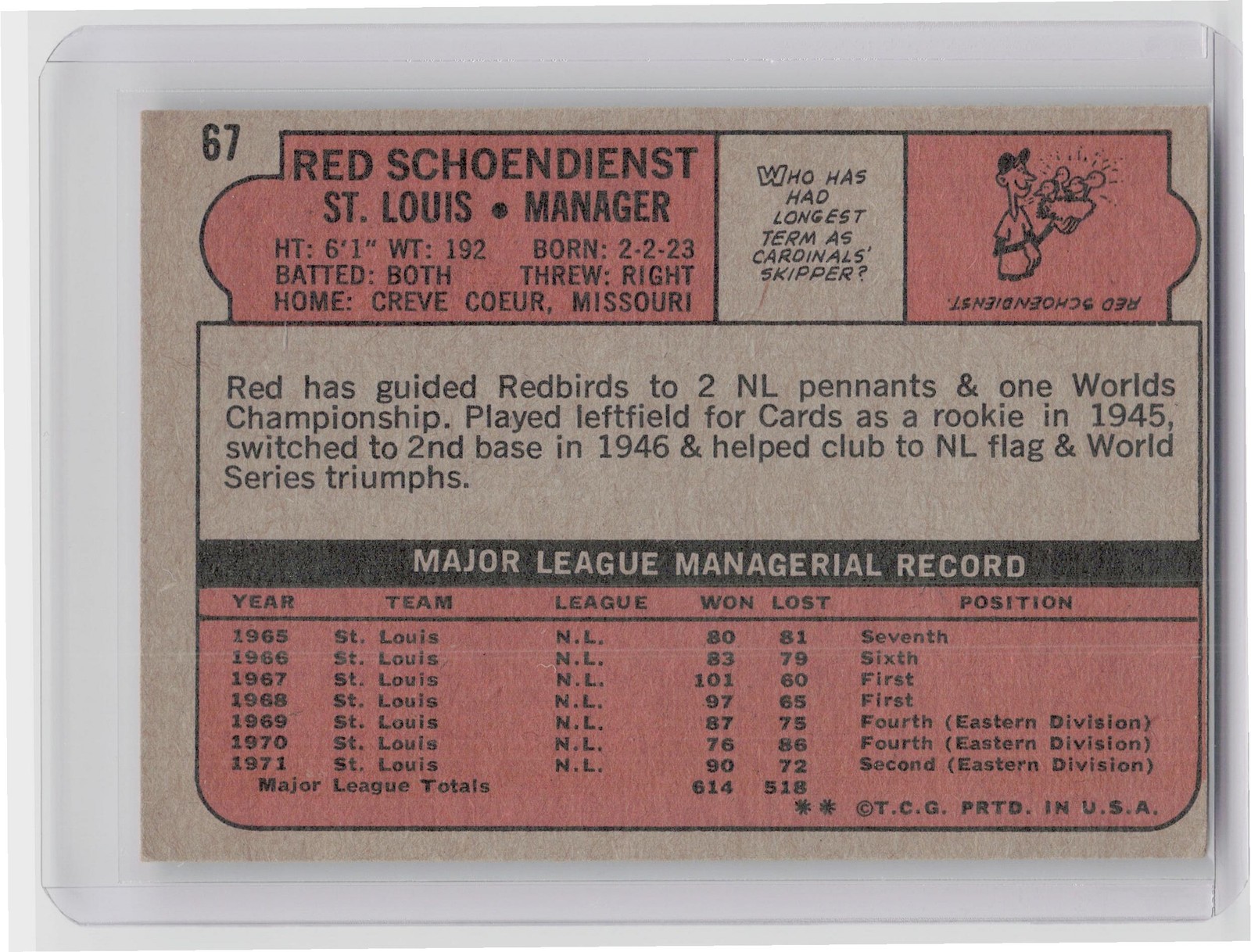 67

RED SCHOENDIENST
ST. LOUIS • MANAGER
HT: 6'1" WT: 192 BORN: 2-2-23
BATTED: BOTH THREW: RIGHT
HOME: CREVE COEUR, MISSOURI

WHO HAS HAD LONGEST TERM AS CARDINALS' SKIPPER?

RED SCHOENDIENST.

Red has guided Redbirds to 2 NL pennants & one Worlds Championship. Played leftfield for Cards as a rookie in 1945, switched to 2nd base in 1946 & helped club to NL flag & World Series triumphs.

MAJOR LEAGUE MANAGERIAL RECORD

| YEAR | TEAM | LEAGUE | WON | LOST | POSITION |
|---|---|---|---|---|---|
| 1965 | St. Louis | N.L. | 80 | 81 | Seventh |
| 1966 | St. Louis | N.L. | 83 | 79 | Sixth |
| 1967 | St. Louis | N.L. | 101 | 60 | First |
| 1968 | St. Louis | N.L. | 97 | 65 | First |
| 1969 | St. Louis | N.L. | 87 | 75 | Fourth (Eastern Division) |
| 1970 | St. Louis | N.L. | 76 | 86 | Fourth (Eastern Division) |
| 1971 | St. Louis | N.L. | 90 | 72 | Second (Eastern Division) |
| Major League Totals | | | 614 | 518 | |

** ©T.C.G. PRTD. IN U.S.A.